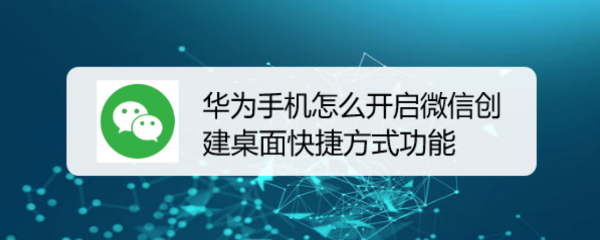 华为手机怎么开启微信创建桌面快捷方式功能